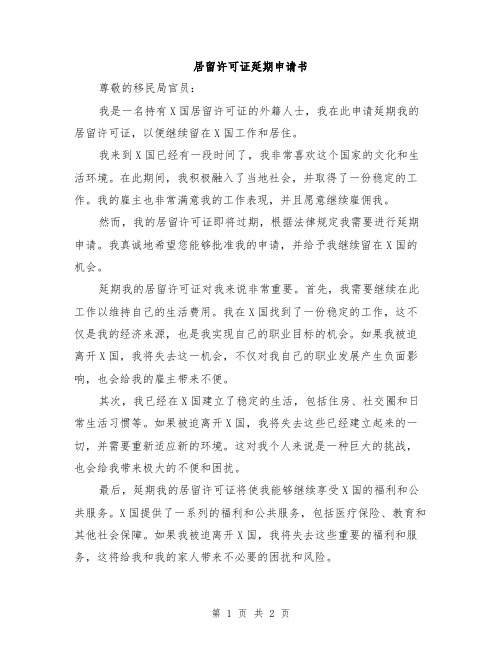 居留许可证延期申请书

尊敬的移民局官员：

我是一名持有X国居留许可证的外籍人士，我在此申请延期我的居留许可证，以便继续留在X国工作和居住。

我来到X国已经有一段时间了，我非常喜欢这个国家的文化和生活环境。在此期间，我积极融入了当地社会，并取得了一份稳定的工作。我的雇主也非常满意我的工作表现，并且愿意继续雇佣我。

然而，我的居留许可证即将过期，根据法律规定我需要进行延期申请。我真诚地希望您能够批准我的申请，并给予我继续留在X国的机会。

延期我的居留许可证对我来说非常重要。首先，我需要继续在此工作以维持自己的生活费用。我在X国找到了一份稳定的工作，这不仅是我的经济来源，也是我实现自己的职业目标的机会。如果我被迫离开X国，我将失去这一机会，不仅对我自己的职业发展产生负面影响，也会给我的雇主带来不便。

其次，我已经在X国建立了稳定的生活，包括住房、社交圈和日常生活习惯等。如果被迫离开X国，我将失去这些已经建立起来的一切，并需要重新适应新的环境。这对我个人来说是一种巨大的挑战，也会给我带来极大的不便和困扰。

最后，延期我的居留许可证将使我能够继续享受X国的福利和公共服务。X国提供了一系列的福利和公共服务，包括医疗保险、教育和其他社会保障。如果我被迫离开X国，我将失去这些重要的福利和服务，这将给我和我的家人带来不必要的困扰和风险。

第 1 页 共 2 页